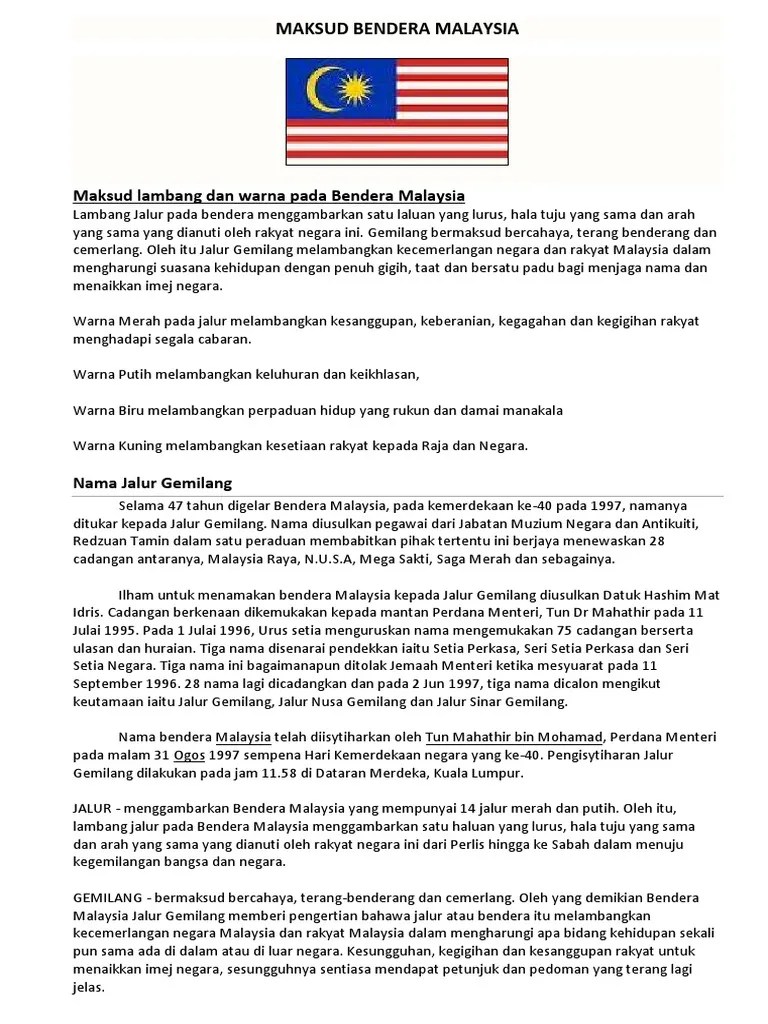 MAKSUD BENDERA MALAYSIA

Maksud lambang dan warna pada Bendera Malaysia
Lambang Jalur pada bendera menggambarkan satu laluan yang lurus, hala tuju yang sama dan arah yang sama yang dianuti oleh rakyat negara ini. Gemilang bermaksud bercahaya, terang benderang dan cemerlang. Oleh itu Jalur Gemilang melambangkan kecemerlangan negara dan rakyat Malaysia dalam mengharungi suasana kehidupan dengan penuh gigih, taat dan bersatu padu bagi menjaga nama dan menaikkan imej negara.

Warna Merah pada jalur melambangkan kesanggupan, keberanian, kegagahan dan kegigihan rakyat menghadapi segala cabaran.

Warna Putih melambangkan keluhuran dan keikhlasan,

Warna Biru melambangkan perpaduan hidup yang rukun dan damai manakala

Warna Kuning melambangkan kesetiaan rakyat kepada Raja dan Negara.

Nama Jalur Gemilang
Selama 47 tahun digelar Bendera Malaysia, pada kemerdekaan ke-40 pada 1997, namanya ditukar kepada Jalur Gemilang. Nama diusulkan pegawai dari Jabatan Muzium Negara dan Antikuiti, Redzuan Tamin dalam satu peraduan membabitkan pihak tertentu ini berjaya menewaskan 28 cadangan antaranya, Malaysia Raya, N.U.S.A, Mega Sakti, Saga Merah dan sebagainya.

Ilham untuk menamakan bendera Malaysia kepada Jalur Gemilang diusulkan Datuk Hashim Mat Idris. Cadangan berkenaan dikemukakan kepada mantan Perdana Menteri, Tun Dr Mahathir pada 11 Julai 1995. Pada 1 Julai 1996, Urus setia menguruskan nama mengemukakan 75 cadangan berserta ulasan dan huraian. Tiga nama disenarai pendekkan iaitu Setia Perkasa, Seri Setia Perkasa dan Seri Setia Negara. Tiga nama ini bagaimanapun ditolak Jemaah Menteri ketika mesyuarat pada 11 September 1996. 28 nama lagi dicadangkan dan pada 2 Jun 1997, tiga nama dicalon mengikut keutamaan iaitu Jalur Gemilang, Jalur Nusa Gemilang dan Jalur Sinar Gemilang.

Nama bendera Malaysia telah diisytiharkan oleh Tun Mahathir bin Mohamad, Perdana Menteri pada malam 31 Ogos 1997 sempena Hari Kemerdekaan negara yang ke-40. Pengisytiharan Jalur Gemilang dilakukan pada jam 11.58 di Dataran Merdeka, Kuala Lumpur.

JALUR - menggambarkan Bendera Malaysia yang mempunyai 14 jalur merah dan putih. Oleh itu, lambang jalur pada Bendera Malaysia menggambarkan satu haluan yang lurus, hala tuju yang sama dan arah yang sama yang dianuti oleh rakyat negara ini dari Perlis hingga ke Sabah dalam menuju kegemilangan bangsa dan negara.

GEMILANG - bermaksud bercahaya, terang-benderang dan cemerlang. Oleh yang demikian Bendera Malaysia Jalur Gemilang memberi pengertian bahawa jalur atau bendera itu melambangkan kecemerlangan negara Malaysia dan rakyat Malaysia dalam mengharungi apa bidang kehidupan sekali pun sama ada di dalam atau di luar negara. Kesungguhan, kegigihan dan kesanggupan rakyat untuk menaikkan imej negara, sesungguhnya sentiasa mendapat petunjuk dan pedoman yang terang lagi jelas.